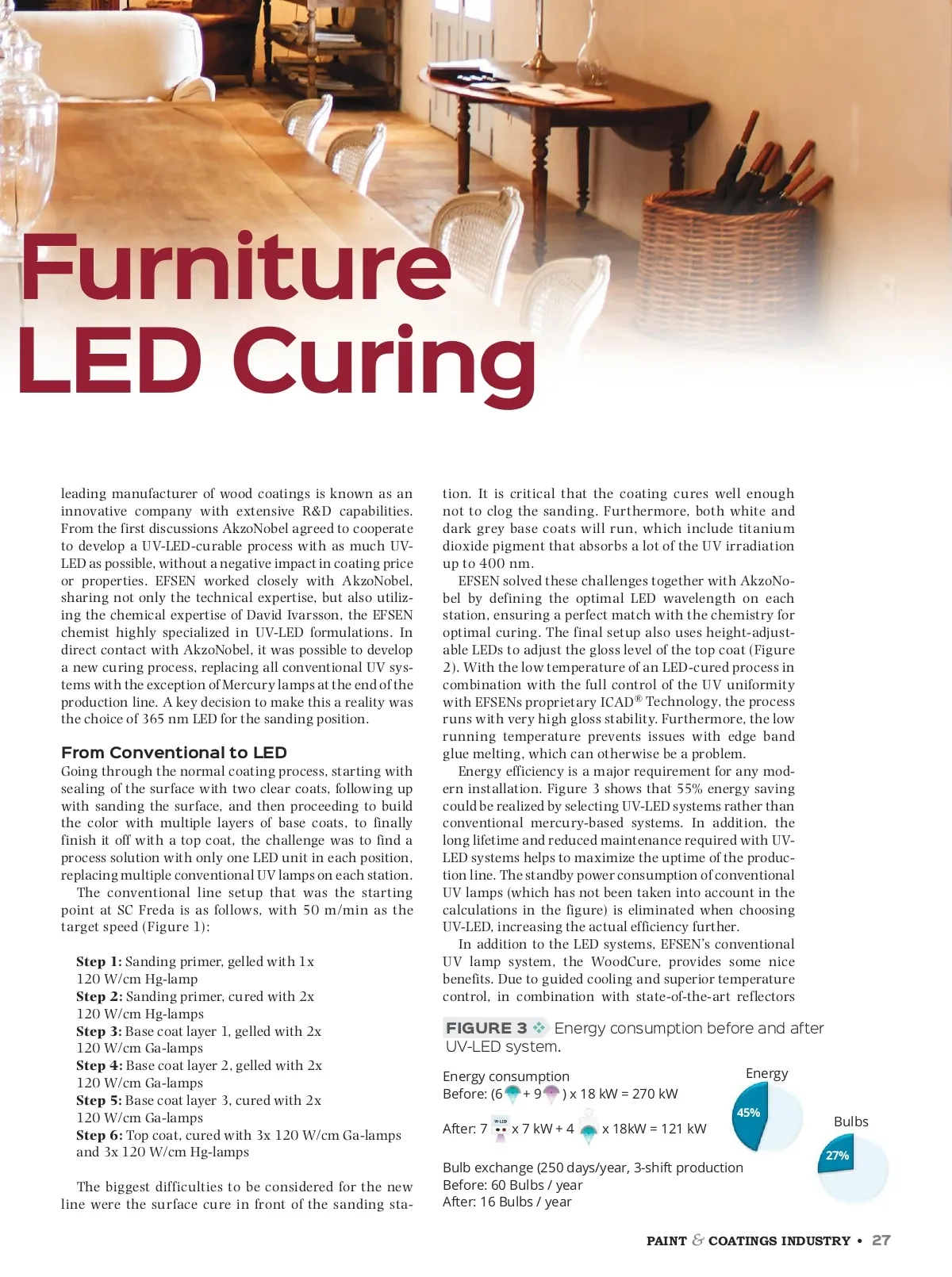 Furniture LED Curing

leading manufacturer of wood coatings is known as an innovative company with extensive R&D capabilities. From the first discussions AkzoNobel agreed to cooperate to develop a UV-LED-curable process with as much UV-LED as possible, without a negative impact in coating price or properties. EFSEN worked closely with AkzoNobel, sharing not only the technical expertise, but also utilizing the chemical expertise of David Ivarsson, the EFSEN chemist highly specialized in UV-LED formulations. In direct contact with AkzoNobel, it was possible to develop a new curing process, replacing all conventional UV systems with the exception of Mercury lamps at the end of the production line. A key decision to make this a reality was the choice of 365 nm LED for the sanding position.

From Conventional to LED

Going through the normal coating process, starting with sealing of the surface with two clear coats, following up with sanding the surface, and then proceeding to build the color with multiple layers of base coats, to finally finish it off with a top coat, the challenge was to find a process solution with only one LED unit in each position, replacing multiple conventional UV lamps on each station.

The conventional line setup that was the starting point at SC Freda is as follows, with 50 m/min as the target speed (Figure 1):

Step 1: Sanding primer, gelled with 1x 120 W/cm Hg-lamp
Step 2: Sanding primer, cured with 2x 120 W/cm Hg-lamps
Step 3: Base coat layer 1, gelled with 2x 120 W/cm Ga-lamps
Step 4: Base coat layer 2, gelled with 2x 120 W/cm Ga-lamps
Step 5: Base coat layer 3, cured with 2x 120 W/cm Ga-lamps
Step 6: Top coat, cured with 3x 120 W/cm Ga-lamps and 3x 120 W/cm Hg-lamps

The biggest difficulties to be considered for the new line were the surface cure in front of the sanding station. It is critical that the coating cures well enough not to clog the sanding. Furthermore, both white and dark grey base coats will run, which include titanium dioxide pigment that absorbs a lot of the UV irradiation up to 400 nm.

EFSEN solved these challenges together with AkzoNobel by defining the optimal LED wavelength on each station, ensuring a perfect match with the chemistry for optimal curing. The final setup also uses height-adjustable LEDs to adjust the gloss level of the top coat (Figure 2). With the low temperature of an LED-cured process in combination with the full control of the UV uniformity with EFSENs proprietary ICAD® Technology, the process runs with very high gloss stability. Furthermore, the low running temperature prevents issues with edge band glue melting, which can otherwise be a problem.

Energy efficiency is a major requirement for any modern installation. Figure 3 shows that 55% energy saving could be realized by selecting UV-LED systems rather than conventional mercury-based systems. In addition, the long lifetime and reduced maintenance required with UV-LED systems helps to maximize the uptime of the production line. The standby power consumption of conventional UV lamps (which has not been taken into account in the calculations in the figure) is eliminated when choosing UV-LED, increasing the actual efficiency further.

In addition to the LED systems, EFSEN's conventional UV lamp system, the WoodCure, provides some nice benefits. Due to guided cooling and superior temperature control, in combination with state-of-the-art reflectors

FIGURE 3 Energy consumption before and after UV-LED system.

Energy consumption
Before: (6 + 9 ) x 18 kW = 270 kW
After: 7 x 7 kW + 4 x 18kW = 121 kW

Bulb exchange (250 days/year, 3-shift production
Before: 60 Bulbs / year
After: 16 Bulbs / year

Energy
45%
Bulbs
27%

PAINT & COATINGS INDUSTRY • 27